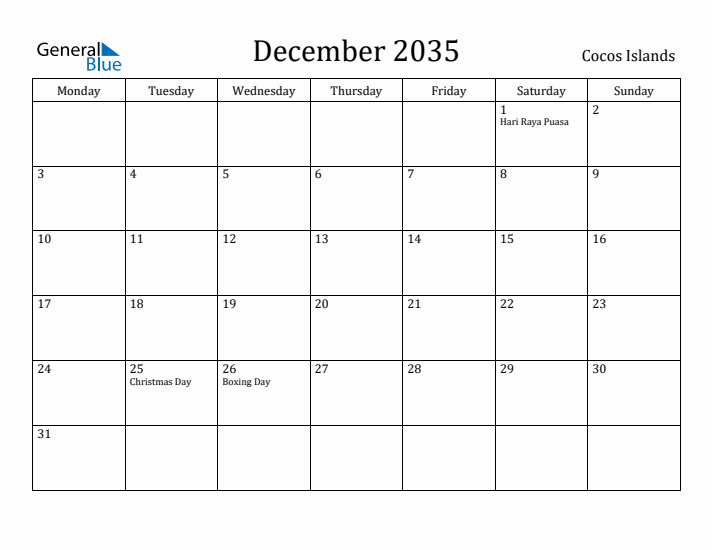 General Blue

December 2035

Cocos Islands

| Monday | Tuesday | Wednesday | Thursday | Friday | Saturday | Sunday |
|---|---|---|---|---|---|---|
| | | | | | 1 Hari Raya Puasa | 2 |
| 3 | 4 | 5 | 6 | 7 | 8 | 9 |
| 10 | 11 | 12 | 13 | 14 | 15 | 16 |
| 17 | 18 | 19 | 20 | 21 | 22 | 23 |
| 24 | 25 Christmas Day | 26 Boxing Day | 27 | 28 | 29 | 30 |
| 31 | | | | | | |